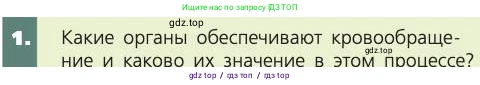 Ищите нас по запросу ГДЗ ТОП

gdz.top

1. Какие органы обеспечивают кровообращение и каково их значение в этом процессе?

gdz.top

gdz top / гдз топ / гдз top